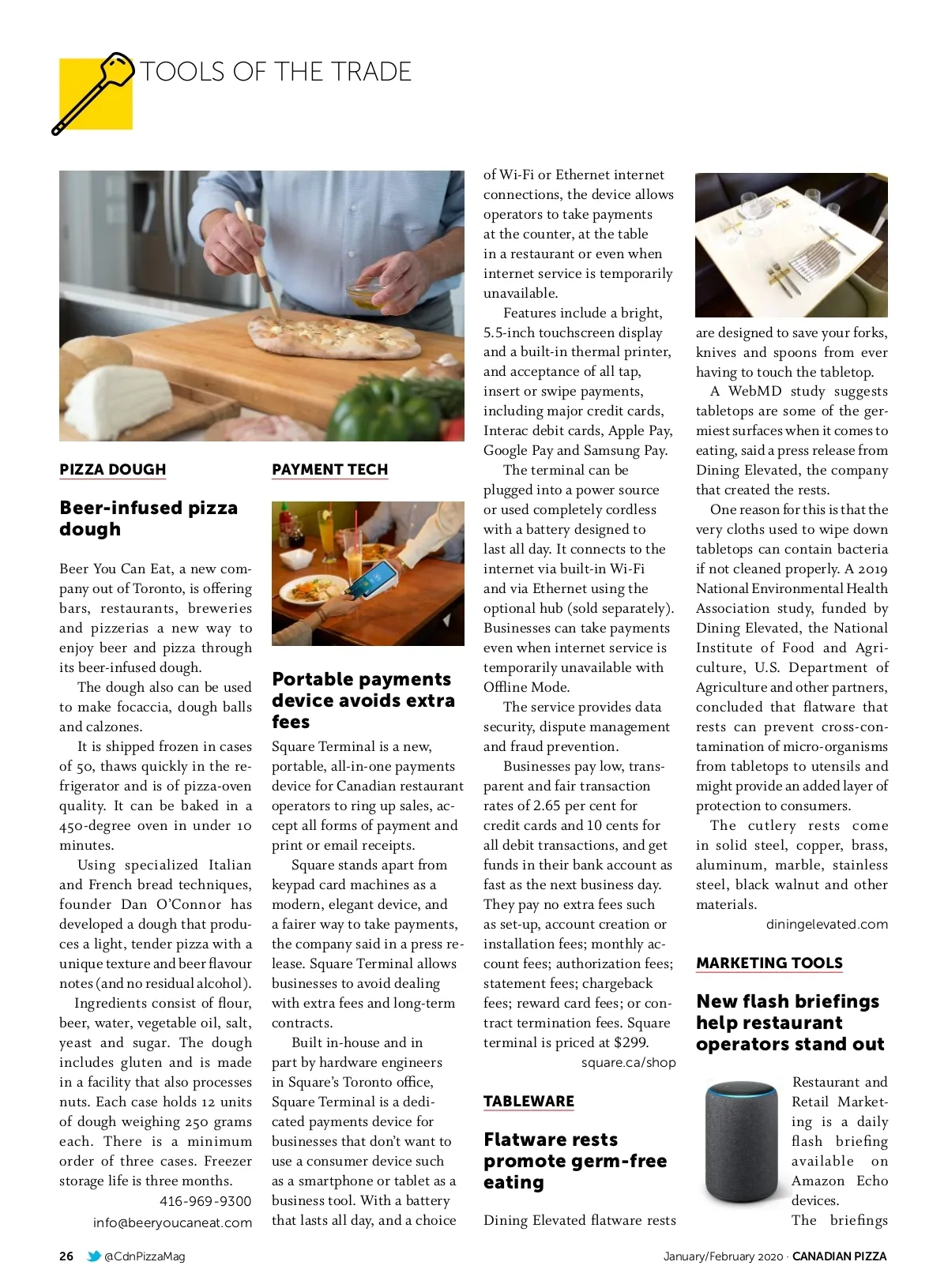 TOOLS OF THE TRADE

PIZZA DOUGH

Beer-infused pizza dough

Beer You Can Eat, a new company out of Toronto, is offering bars, restaurants, breweries and pizzerias a new way to enjoy beer and pizza through its beer-infused dough.

The dough also can be used to make focaccia, dough balls and calzones.

It is shipped frozen in cases of 50, thaws quickly in the refrigerator and is of pizza-oven quality. It can be baked in a 450-degree oven in under 10 minutes.

Using specialized Italian and French bread techniques, founder Dan O'Connor has developed a dough that produces a light, tender pizza with a unique texture and beer flavour notes (and no residual alcohol).

Ingredients consist of flour, beer, water, vegetable oil, salt, yeast and sugar. The dough includes gluten and is made in a facility that also processes nuts. Each case holds 12 units of dough weighing 250 grams each. There is a minimum order of three cases. Freezer storage life is three months.

416-969-9300
info@beeryoucaneat.com

PAYMENT TECH

Portable payments device avoids extra fees

Square Terminal is a new, portable, all-in-one payments device for Canadian restaurant operators to ring up sales, accept all forms of payment and print or email receipts.

Square stands apart from keypad card machines as a modern, elegant device, and a fairer way to take payments, the company said in a press release. Square Terminal allows businesses to avoid dealing with extra fees and long-term contracts.

Built in-house and in part by hardware engineers in Square's Toronto office, Square Terminal is a dedicated payments device for businesses that don't want to use a consumer device such as a smartphone or tablet as a business tool. With a battery that lasts all day, and a choice of Wi-Fi or Ethernet internet connections, the device allows operators to take payments at the counter, at the table in a restaurant or even when internet service is temporarily unavailable.

Features include a bright, 5.5-inch touchscreen display and a built-in thermal printer, and acceptance of all tap, insert or swipe payments, including major credit cards, Interac debit cards, Apple Pay, Google Pay and Samsung Pay.

The terminal can be plugged into a power source or used completely cordless with a battery designed to last all day. It connects to the internet via built-in Wi-Fi and via Ethernet using the optional hub (sold separately). Businesses can take payments even when internet service is temporarily unavailable with Offline Mode.

The service provides data security, dispute management and fraud prevention.

Businesses pay low, transparent and fair transaction rates of 2.65 per cent for credit cards and 10 cents for all debit transactions, and get funds in their bank account as fast as the next business day. They pay no extra fees such as set-up, account creation or installation fees; monthly account fees; authorization fees; statement fees; chargeback fees; reward card fees; or contract termination fees. Square terminal is priced at $299.

square.ca/shop

TABLEWARE

Flatware rests promote germ-free eating

Dining Elevated flatware rests are designed to save your forks, knives and spoons from ever having to touch the tabletop.

A WebMD study suggests tabletops are some of the germiest surfaces when it comes to eating, said a press release from Dining Elevated, the company that created the rests.

One reason for this is that the very cloths used to wipe down tabletops can contain bacteria if not cleaned properly. A 2019 National Environmental Health Association study, funded by Dining Elevated, the National Institute of Food and Agriculture, U.S. Department of Agriculture and other partners, concluded that flatware that rests can prevent cross-contamination of micro-organisms from tabletops to utensils and might provide an added layer of protection to consumers.

The cutlery rests come in solid steel, copper, brass, aluminum, marble, stainless steel, black walnut and other materials.

diningelevated.com

MARKETING TOOLS

New flash briefings help restaurant operators stand out

Restaurant and Retail Marketing is a daily flash briefing available on Amazon Echo devices.

The briefings

26 @CdnPizzaMag January/February 2020 · CANADIAN PIZZA